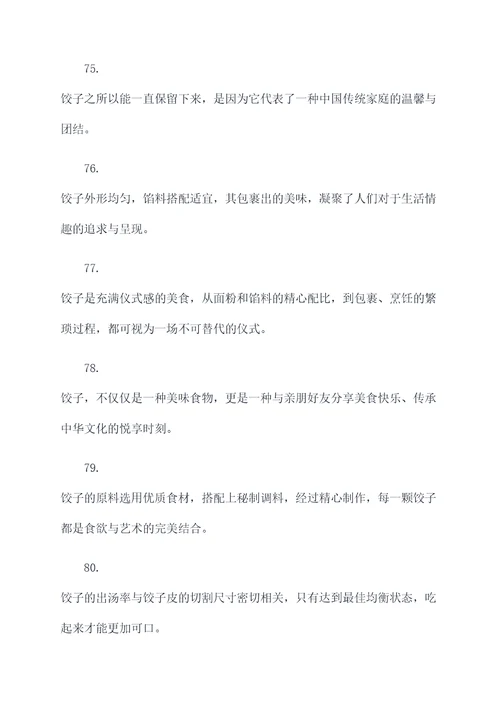 75.

饺子之所以能一直保留下来，是因为它代表了一种中国传统家庭的温馨与团结。

76.

饺子外形均匀，馅料搭配适宜，其包裹出的美味，凝聚了人们对于生活情趣的追求与呈现。

77.

饺子是充满仪式感的美食，从面粉和馅料的精心配比，到包裹、烹饪的繁琐过程，都可视为一场不可替代的仪式。

78.

饺子，不仅仅是一种美味食物，更是一种与亲朋好友分享美食快乐、传承中华文化的悦享时刻。

79.

饺子的原料选用优质食材，搭配上秘制调料，经过精心制作，每一颗饺子都是食欲与艺术的完美结合。

80.

饺子的出汤率与饺子皮的切割尺寸密切相关，只有达到最佳均衡状态，吃起来才能更加可口。